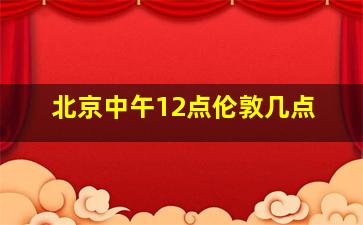 北京中午12点伦敦几点